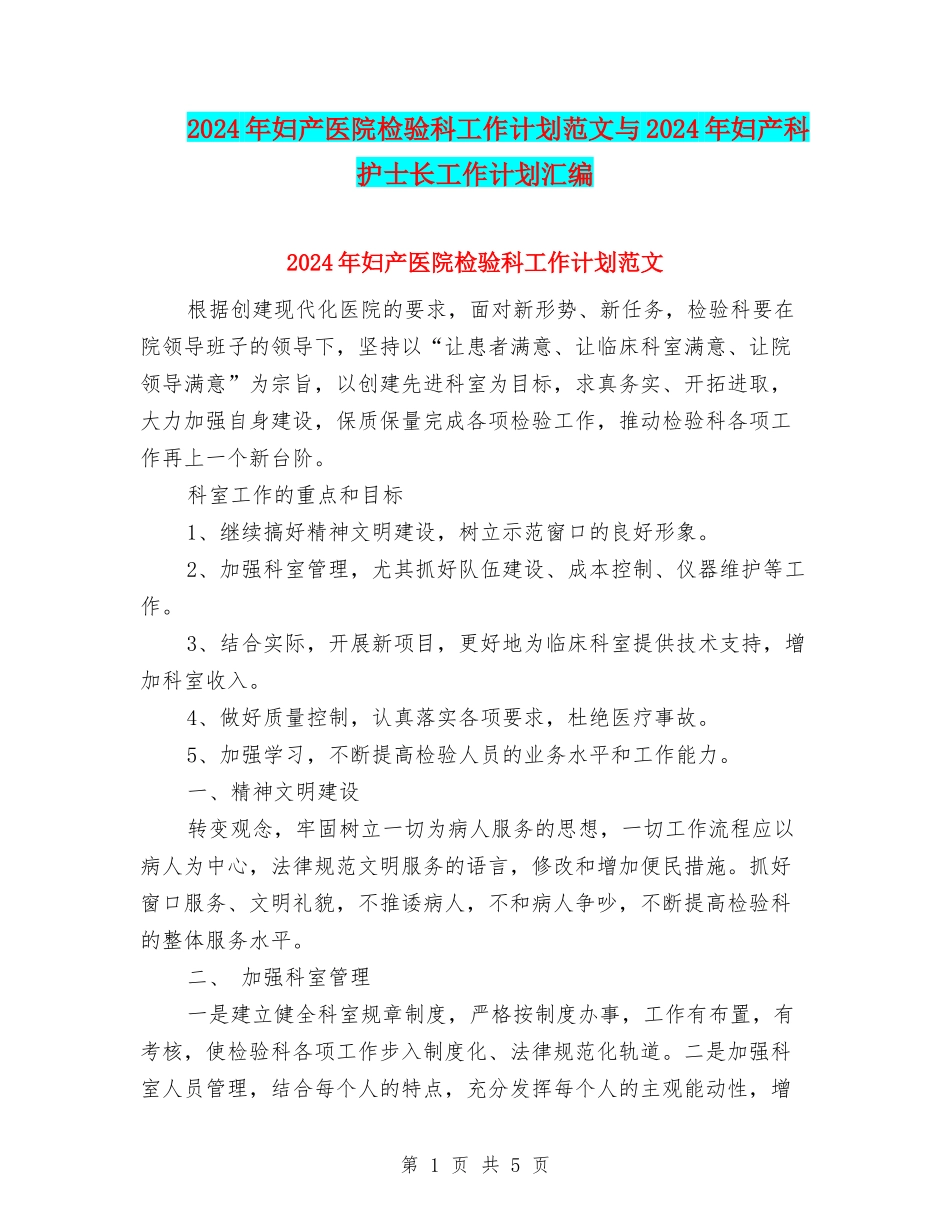 2024年妇产医院检验科工作计划范文与2024年妇产科护士长工作计划汇编

2024年妇产医院检验科工作计划范文

根据创建现代化医院的要求，面对新形势、新任务，检验科要在院领导班子的领导下，坚持以“让患者满意、让临床科室满意、让院领导满意”为宗旨，以创建先进科室为目标，求真务实、开拓进取，大力加强自身建设，保质保量完成各项检验工作，推动检验科各项工作再上一个新台阶。

科室工作的重点和目标

1、继续搞好精神文明建设，树立示范窗口的良好形象。

2、加强科室管理，尤其抓好队伍建设、成本控制、仪器维护等工作。

3、结合实际，开展新项目，更好地为临床科室提供技术支持，增加科室收入。

4、做好质量控制，认真落实各项要求，杜绝医疗事故。

5、加强学习，不断提高检验人员的业务水平和工作能力。

一、精神文明建设

转变观念，牢固树立一切为病人服务的思想，一切工作流程应以病人为中心，法律规范文明服务的语言，修改和增加便民措施。抓好窗口服务、文明礼貌，不推诿病人，不和病人争吵，不断提高检验科的整体服务水平。

二、 加强科室管理

一是建立健全科室规章制度，严格按制度办事，工作有布置，有考核，使检验科各项工作步入制度化、法律规范化轨道。二是加强科室人员管理，结合每个人的特点，充分发挥每个人的主观能动性，增

第 1 页 共 5 页